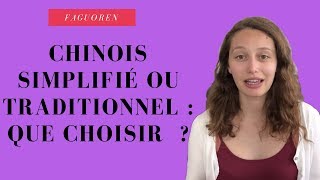 FAGUOREN

CHINOIS SIMPLIFIÉ OU TRADITIONNEL : QUE CHOISIR ?